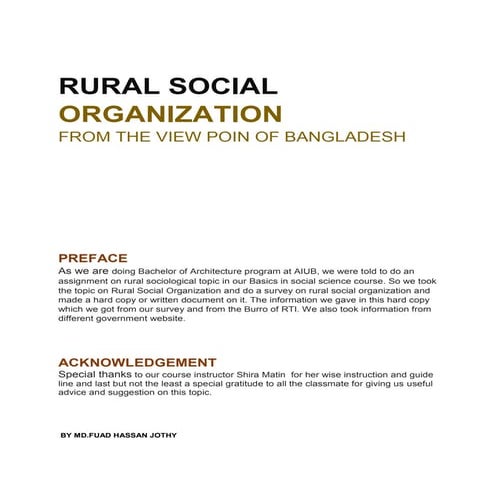 RURAL SOCIAL
ORGANIZATION
FROM THE VIEW POIN OF BANGLADESH

PREFACE
As we are doing Bachelor of Architecture program at AIUB, we were told to do an assignment on rural sociological topic in our Basics in social science course. So we took the topic on Rural Social Organization and do a survey on rural social organization and made a hard copy or written document on it. The information we gave in this hard copy which we got from our survey and from the Burro of RTI. We also took information from different government website.

ACKNOWLEDGEMENT
Special thanks to our course instructor Shira Matin for her wise instruction and guide line and last but not the least a special gratitude to all the classmate for giving us useful advice and suggestion on this topic.

BY MD.FUAD HASSAN JOTHY